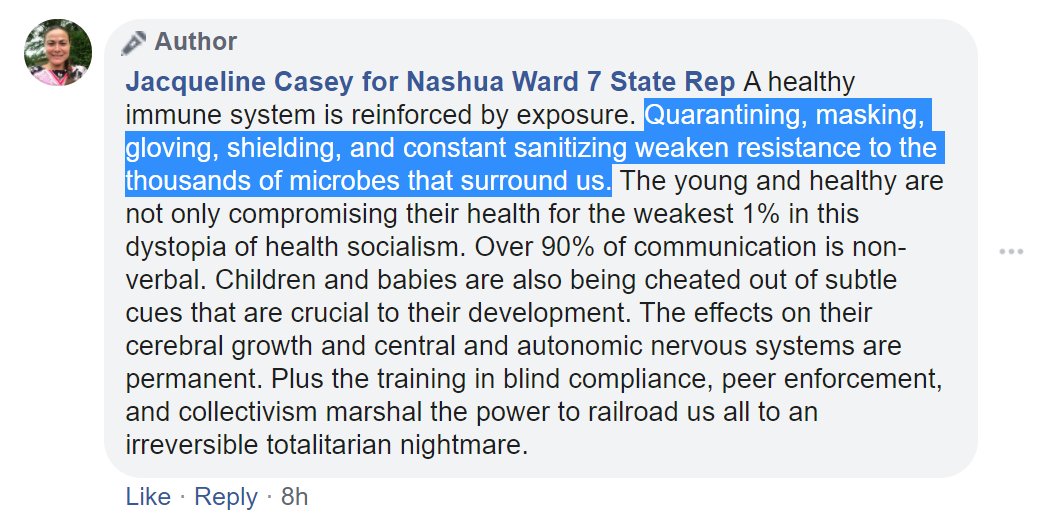 Author

Jacqueline Casey for Nashua Ward 7 State Rep A healthy immune system is reinforced by exposure. Quarantining, masking, gloving, shielding, and constant sanitizing weaken resistance to the thousands of microbes that surround us. The young and healthy are not only compromising their health for the weakest 1% in this dystopia of health socialism. Over 90% of communication is non-verbal. Children and babies are also being cheated out of subtle cues that are crucial to their development. The effects on their cerebral growth and central and autonomic nervous systems are permanent. Plus the training in blind compliance, peer enforcement, and collectivism marshal the power to railroad us all to an irreversible totalitarian nightmare.

Like · Reply · 8h